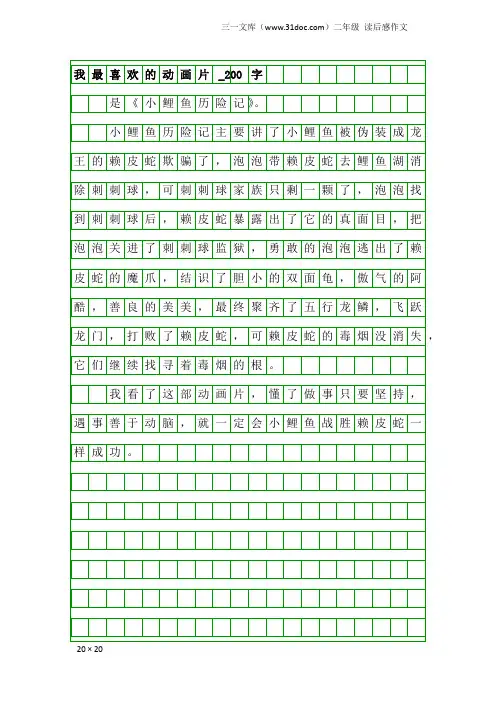 三一文库（www.31doc.com）二年级 读后感作文

我最喜欢的动画片_200字

是《小鲤鱼历险记》。

小鲤鱼历险记主要讲了小鲤鱼被伪装成龙王的赖皮蛇欺骗了，泡泡带赖皮蛇去鲤鱼湖消除刺刺球，可刺刺球家族只剩一颗了，泡泡找到刺刺球后，赖皮蛇暴露出了它的真面目，把泡泡关进了刺刺球监狱，勇敢的泡泡逃出了赖皮蛇的魔爪，结识了胆小的双面龟，傲气的阿酷，善良的美美，最终聚齐了五行龙鳞，飞跃龙门，打败了赖皮蛇，可赖皮蛇的毒烟没消失，它们继续找寻着毒烟的根。

我看了这部动画片，懂了做事只要坚持，遇事善于动脑，就一定会小鲤鱼战胜赖皮蛇一样成功。

20×20